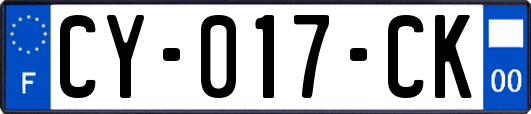 F
CY-017-CK
00